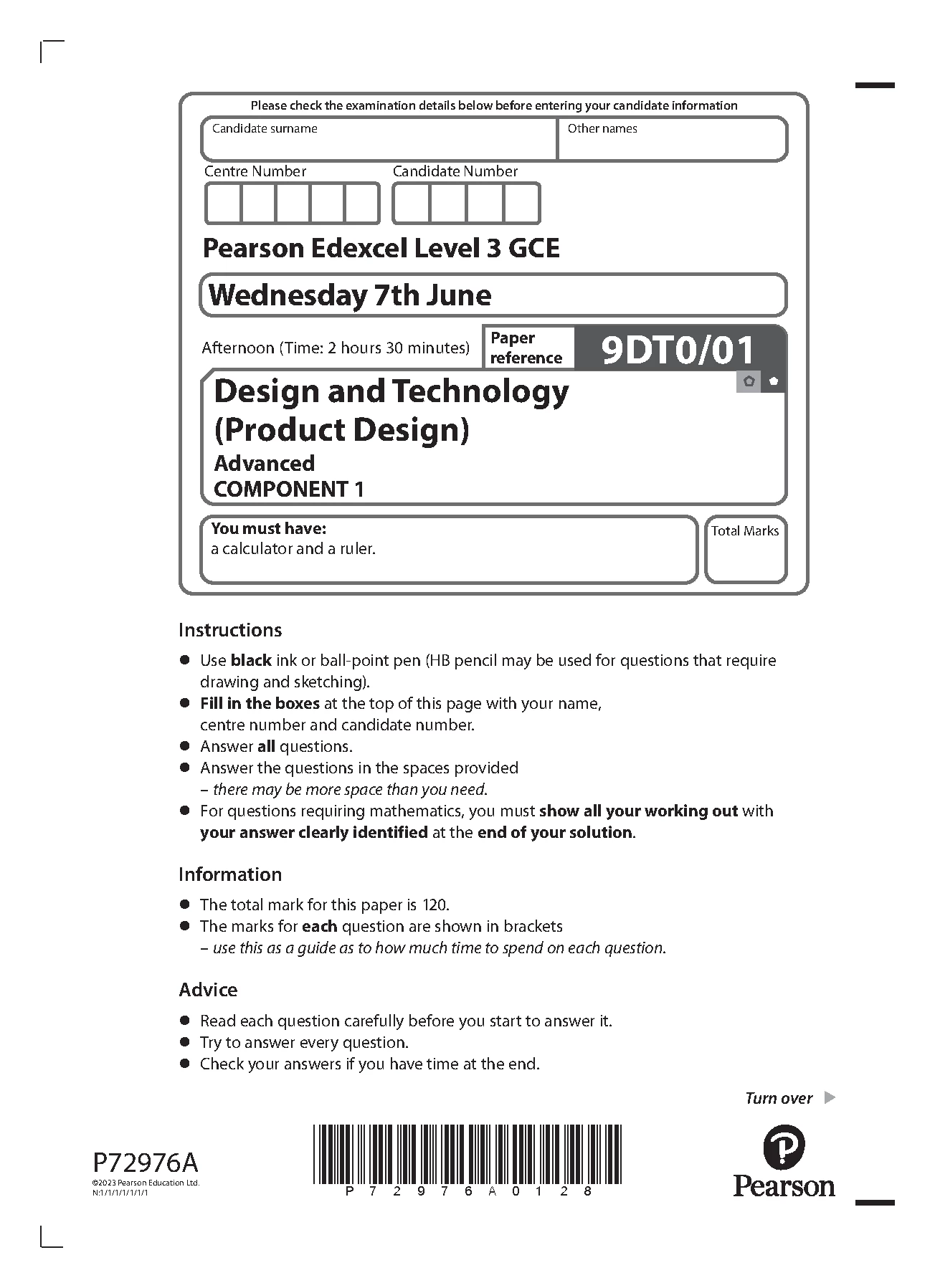 Please check the examination details below before entering your candidate information

Candidate surname

Other names

Centre Number

Candidate Number

Pearson Edexcel Level 3 GCE

Wednesday 7th June

Afternoon (Time: 2 hours 30 minutes)

Paper reference

9DT0/01

Design and Technology (Product Design)

Advanced

COMPONENT 1

You must have:
a calculator and a ruler.

Total Marks

Instructions

- Use **black** ink or ball-point pen (HB pencil may be used for questions that require drawing and sketching).
- **Fill in the boxes** at the top of this page with your name, centre number and candidate number.
- Answer **all** questions.
- Answer the questions in the spaces provided – *there may be more space than you need.*
- For questions requiring mathematics, you must **show all your working out** with **your answer clearly identified** at the **end of your solution**.

Information

- The total mark for this paper is 120.
- The marks for **each** question are shown in brackets – *use this as a guide as to how much time to spend on each question.*

Advice

- Read each question carefully before you start to answer it.
- Try to answer every question.
- Check your answers if you have time at the end.

Turn over

P72976A
©2023 Pearson Education Ltd.
N:1/1/1/1/1/1/1

P 7 2 9 7 6 A 0 1 2 8

Pearson